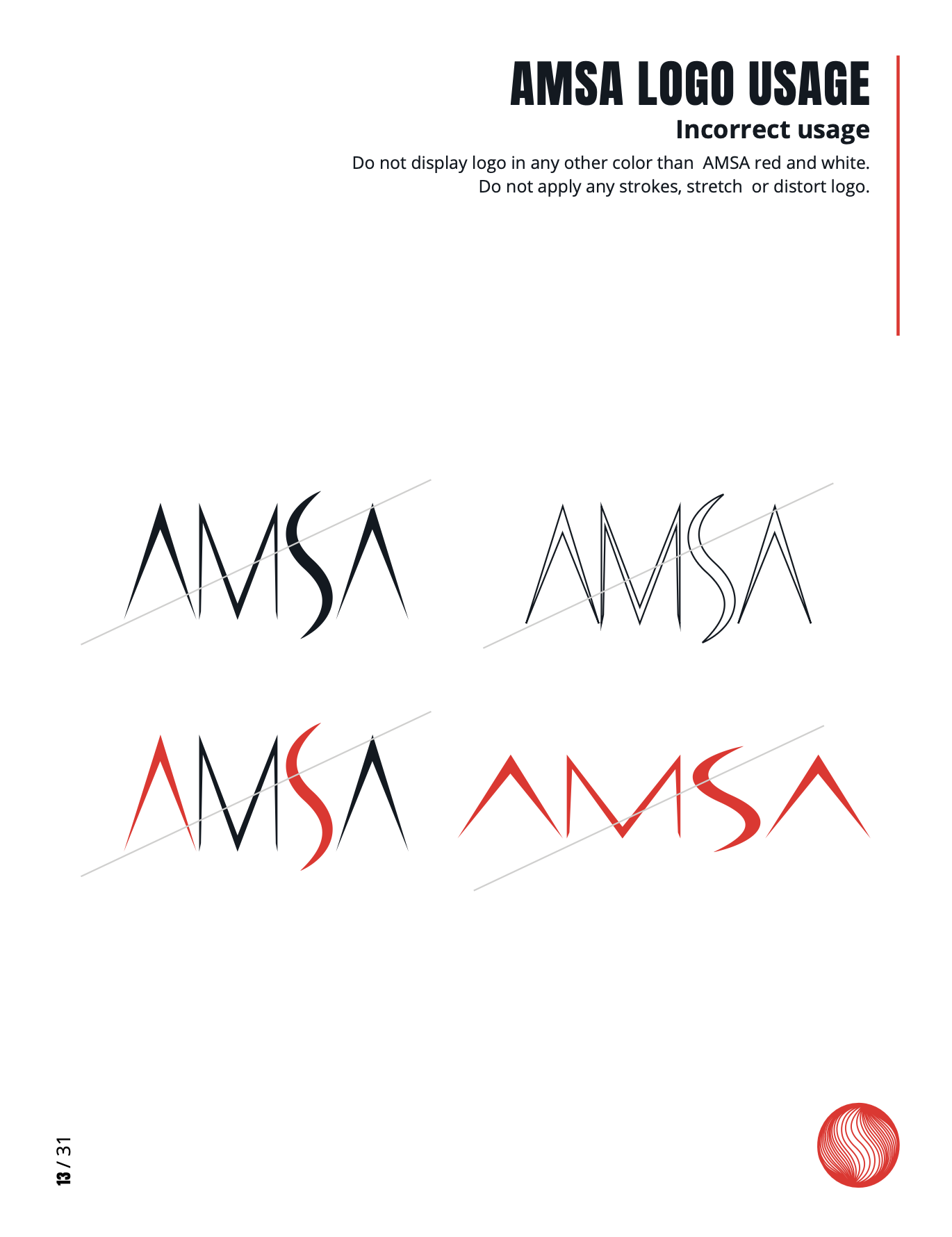 AMSA LOGO USAGE

Incorrect usage

Do not display logo in any other color than AMSA red and white. Do not apply any strokes, stretch or distort logo.

AMSA

AMSA

AMSA

AMSA

13 / 31